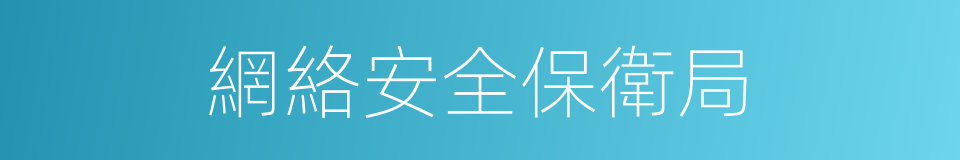 網絡安全保衛局